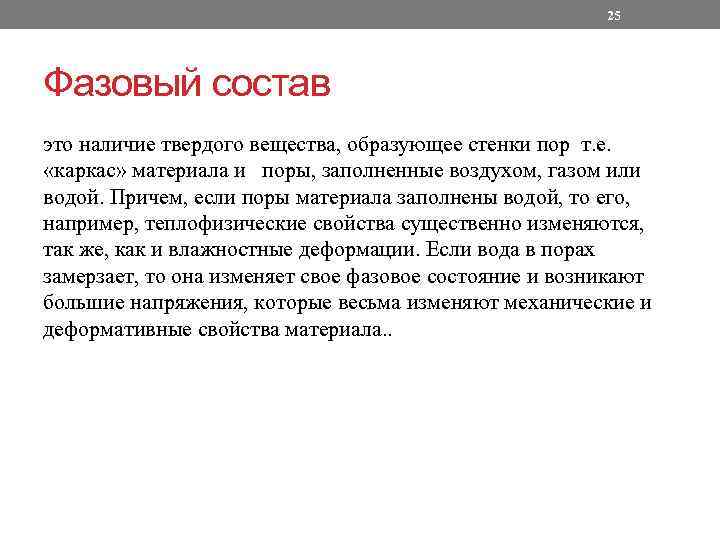 25

Фазовый состав

это наличие твердого вещества, образующее стенки пор т.е. «каркас» материала и поры, заполненные воздухом, газом или водой. Причем, если поры материала заполнены водой, то его, например, теплофизические свойства существенно изменяются, так же, как и влажностные деформации. Если вода в порах замерзает, то она изменяет свое фазовое состояние и возникают большие напряжения, которые весьма изменяют механические и деформативные свойства материала..